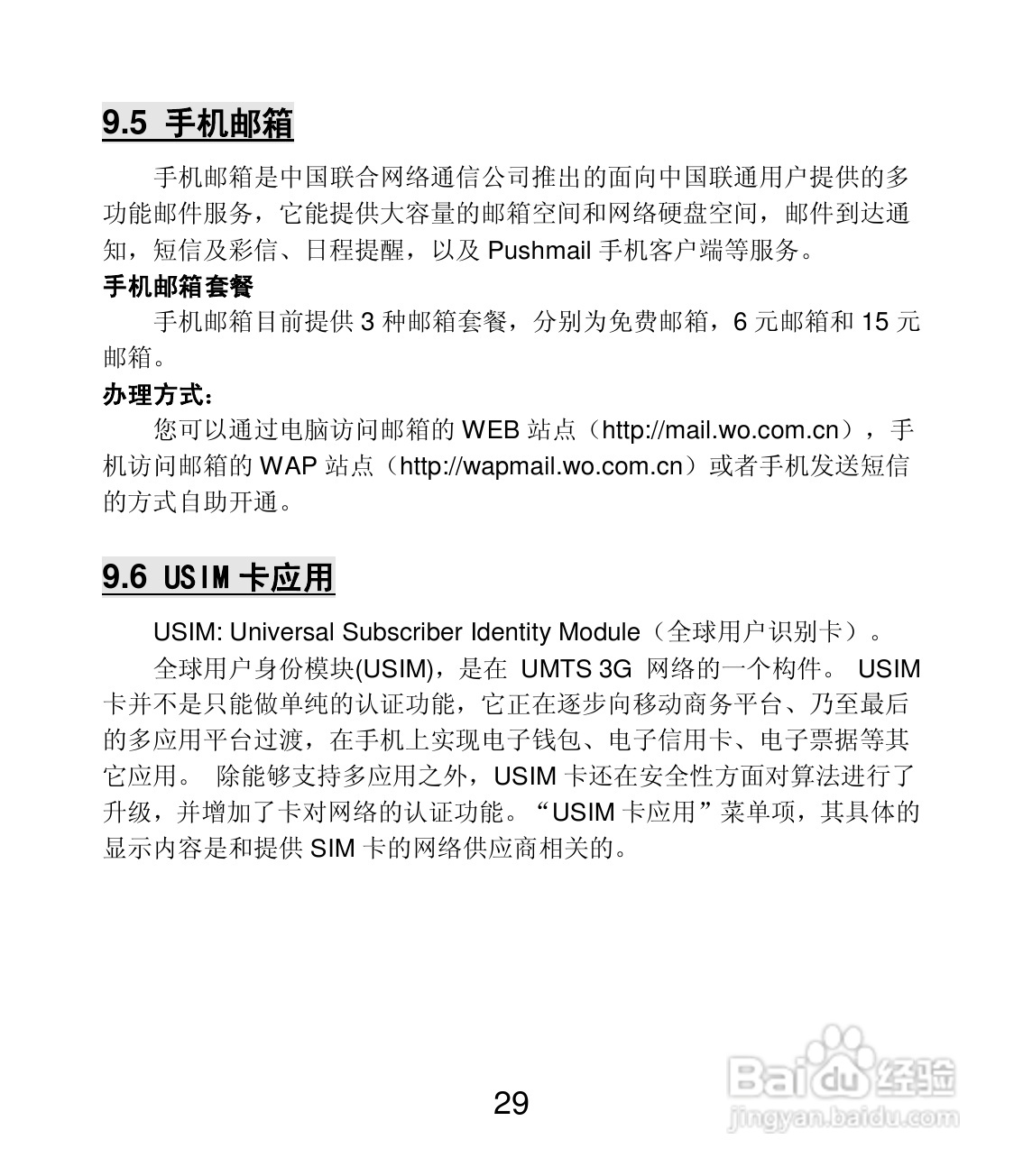 9.5 手机邮箱

手机邮箱是中国联合网络通信公司推出的面向中国联通用户提供的多功能邮件服务，它能提供大容量的邮箱空间和网络硬盘空间，邮件到达通知，短信及彩信、日程提醒，以及 Pushmail 手机客户端等服务。

手机邮箱套餐

手机邮箱目前提供 3 种邮箱套餐，分别为免费邮箱，6 元邮箱和 15 元邮箱。

办理方式：

您可以通过电脑访问邮箱的 WEB 站点（http://mail.wo.com.cn），手机访问邮箱的 WAP 站点（http://wapmail.wo.com.cn）或者手机发送短信的方式自助开通。

9.6 USIM 卡应用

USIM: Universal Subscriber Identity Module（全球用户识别卡）。

全球用户身份模块(USIM)，是在 UMTS 3G 网络的一个构件。 USIM 卡并不是只能做单纯的认证功能，它正在逐步向移动商务平台、乃至最后的多应用平台过渡，在手机上实现电子钱包、电子信用卡、电子票据等其它应用。 除能够支持多应用之外，USIM 卡还在安全性方面对算法进行了升级，并增加了卡对网络的认证功能。“USIM 卡应用”菜单项，其具体的显示内容是和提供 SIM 卡的网络供应商相关的。

29

Baidu 经验
jingyan.baidu.com